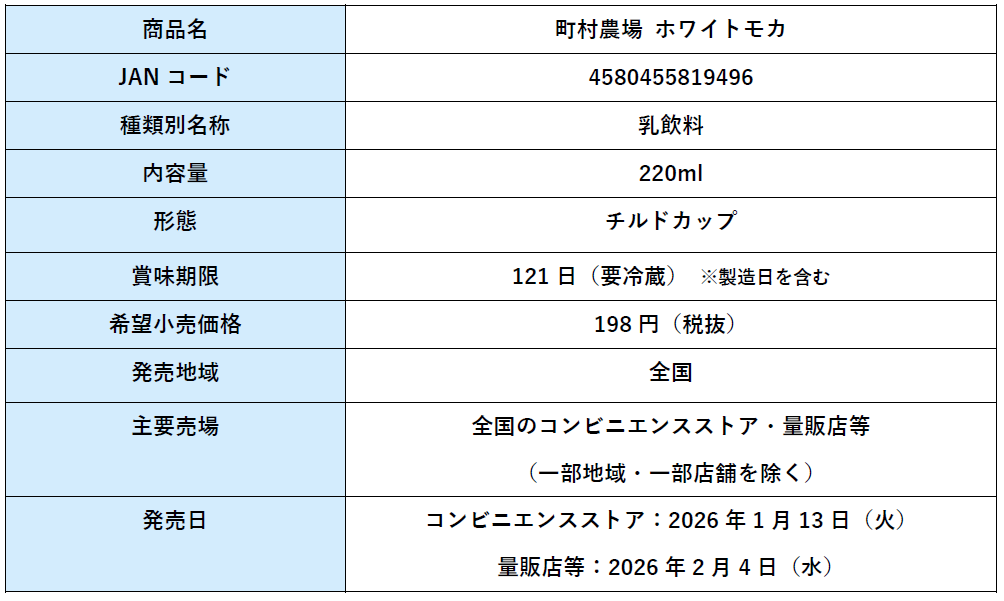 | 商品名 | 町村農場 ホワイトモカ |
|---|---|
| JANコード | 4580455819496 |
| 種類別名称 | 乳飲料 |
| 内容量 | 220ml |
| 形態 | チルドカップ |
| 賞味期限 | 121日（要冷蔵） ※製造日を含む |
| 希望小売価格 | 198円（税抜） |
| 発売地域 | 全国 |
| 主要売場 | 全国のコンビニエンスストア・量販店等 （一部地域・一部店舗を除く） |
| 発売日 | コンビニエンスストア：2026年1月13日（火） 量販店等：2026年2月4日（水） |